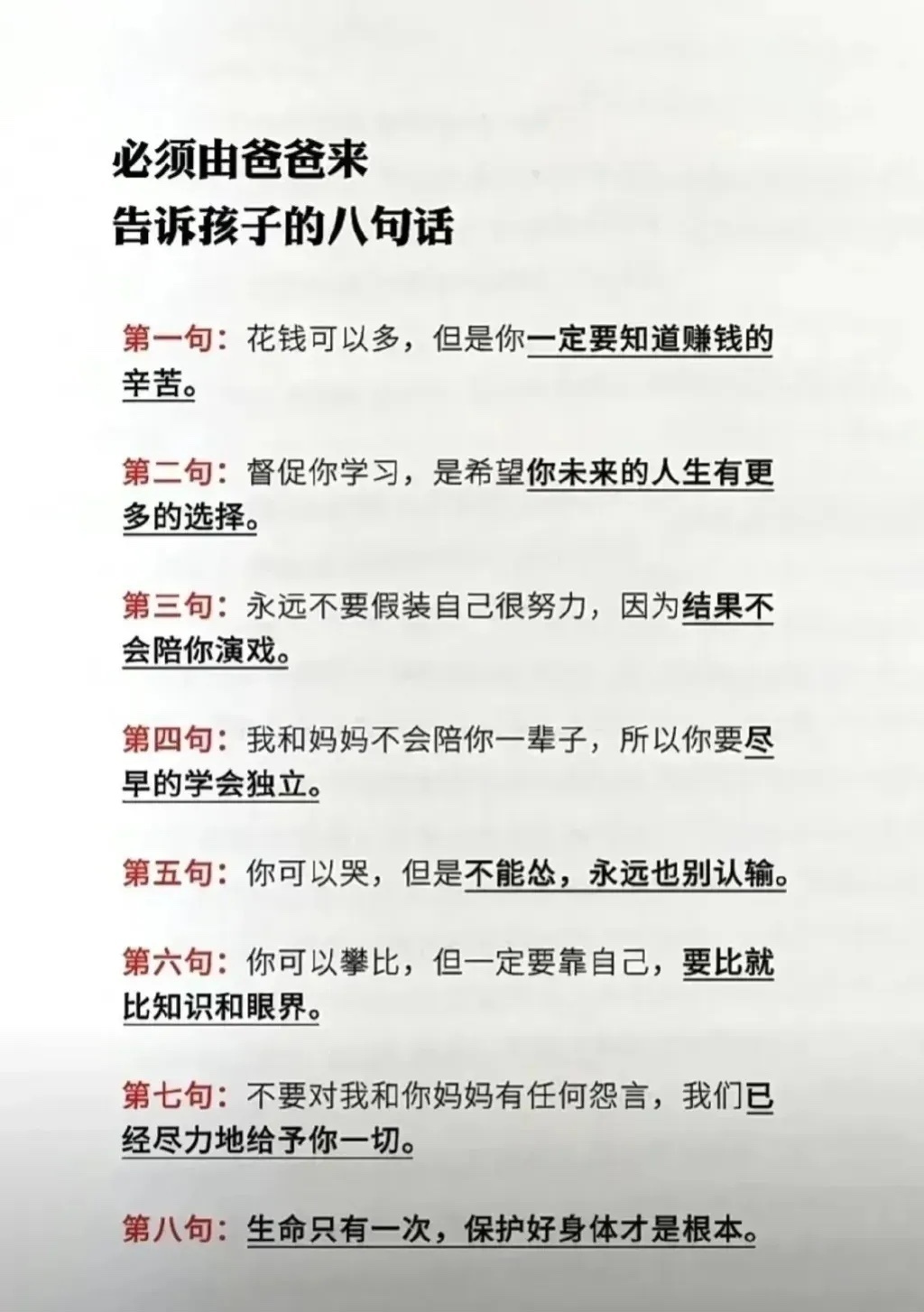 必须由爸爸来
告诉孩子的八句话

第一句：花钱可以多，但是你一定要知道赚钱的辛苦。

第二句：督促你学习，是希望你未来的人生有更多的选择。

第三句：永远不要假装自己很努力，因为结果不会陪你演戏。

第四句：我和妈妈不会陪你一辈子，所以你要尽早的学会独立。

第五句：你可以哭，但是不能怂，永远也别认输。

第六句：你可以攀比，但一定要靠自己，要比就比知识和眼界。

第七句：不要对我和你妈妈有任何怨言，我们已经尽力地给予你一切。

第八句：生命只有一次，保护好身体才是根本。